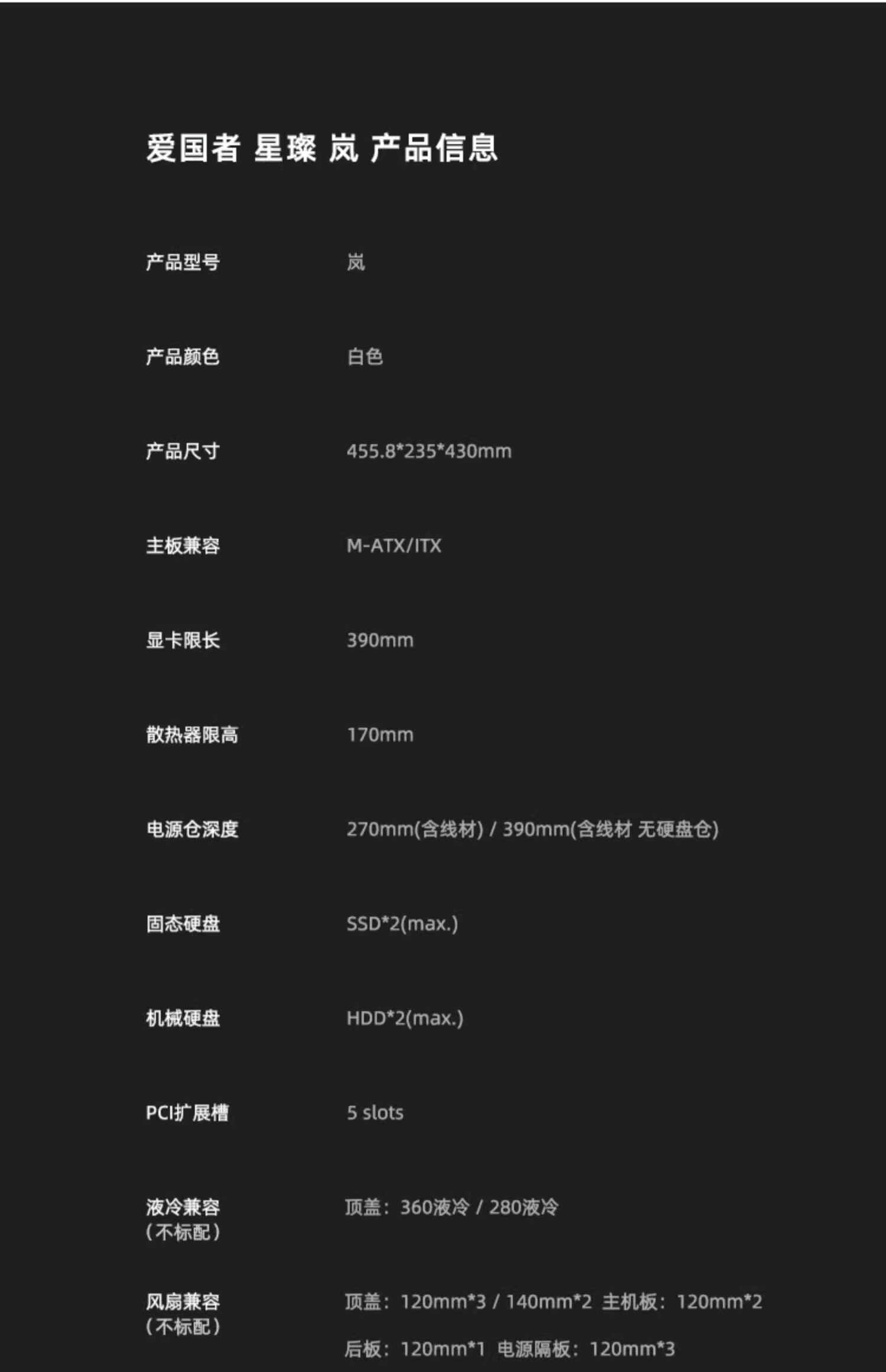 爱国者 星璨 岚 产品信息

产品型号 岚

产品颜色 白色

产品尺寸 455.8*235*430mm

主板兼容 M-ATX/ITX

显卡限长 390mm

散热器限高 170mm

电源仓深度 270mm(含线材) / 390mm(含线材 无硬盘仓)

固态硬盘 SSD*2(max.)

机械硬盘 HDD*2(max.)

PCI扩展槽 5 slots

液冷兼容
(不标配)
顶盖：360液冷 / 280液冷

风扇兼容
(不标配)
顶盖：120mm*3 / 140mm*2 主机板：120mm*2
后板：120mm*1 电源隔板：120mm*3